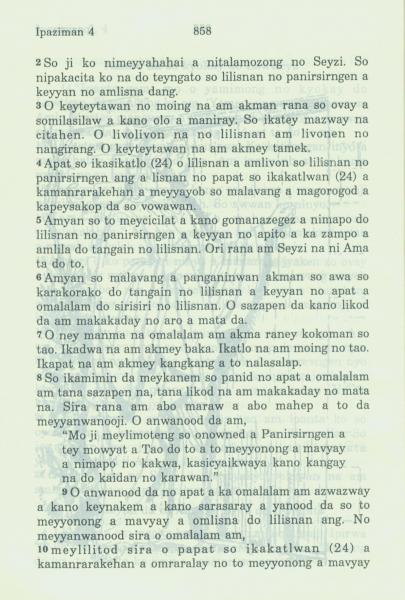 Ipaziman 4 858

2 So ji ko nimeyyahahai a nitalamozong no Seyzi. So nipakacita ko na do teyngato so lilisnan no panirsirngen a keyyan no amlisna dang.

3 O keyteytawan no moing na am akman rana so ovay a somilasilaw a kano olo a maniray. So ikatey mazway na citahen. O livolivon na no lilisnan am livonen no nangirang. O keyteytawan na am akmey tamek.

4 Apat so ikasikatlo (24) o lilisnan a amlivon so lilisnan no panirsirngen ang a lisnan no papat so ikakatlwan (24) a kamanrarakehan a meyyayob so malavang a magorogod a kapeysakop da so vowawan.

5 Amyan so to meycicilat a kano gomanazegez a nimapo do lilisnan no panirsirngen a keyyan no apito a ka zampo a amlila do tangain no lilisnan. Ori rana am Seyzi na ni Ama ta do to.

6 Amyan so malavang a panganinwan akman so awa so karakorako do tangain no lilisnan a keyyan no apat a omalalam do sirisiri no lilisnan. O sazapen da kano likod da am makakaday no aro a mata da.

7 O ney manma na omalalam am akma raney kokoman so tao. Ikadwa na am akmey baka. Ikatlo na am moing no tao. Ikapat na am akmey kangkang a to nalasalap.

8 So ikamimin da meykanem so panid no apat a omalalam am tana sazapen na, tana likod na am makakaday no mata na. Sira rana am abo maraw a abo mahep a to da meyyanwanooji. O anwanood da am,

"Mo ji meylimoteng so onowned a Panirsirngen a tey mowyat a Tao do to a to meyyonong a mavyay a nimapo no kakwa, kasicyaikwaya kano kangay na do kaidan no karawan."

9 O anwanood da no apat a ka omalalam am azwazway a kano keynakem a kano sarasaray a yanood da so to meyyonong a mavyay a omlisna do lilisnan ang. No meyyanwanood sira o omalalam am,

10 meylilitod sira o papat so ikakatlwan (24) a kamanrarakehan a omraralay no to meyyonong a mavyay